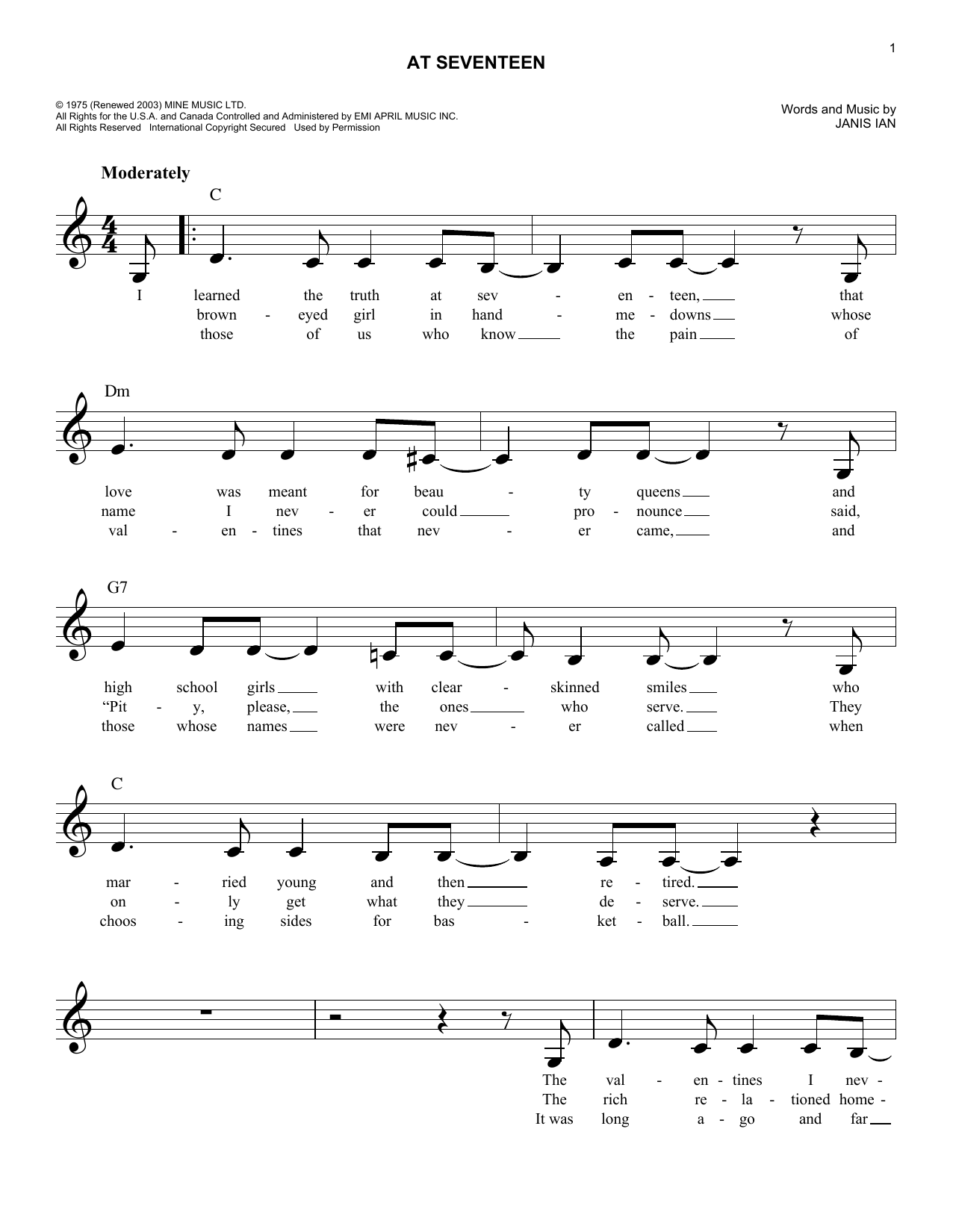 1

AT SEVENTEEN

© 1975 (Renewed 2003) MINE MUSIC LTD.
All Rights for the U.S.A. and Canada Controlled and Administered by EMI APRIL MUSIC INC.
All Rights Reserved International Copyright Secured Used by Permission

Words and Music by
JANIS IAN

Moderately

C

I learned the truth at sev - en - teen, that
brown - eyed girl in hand - me - downs whose
those of us who know the pain of

Dm

love was meant for beau - ty queens and
name I nev - er could pro - nounce said,
val - en - tines that nev - er came, and

G7

high school girls with clear - skinned smiles who
"Pit - y, please, the ones who serve. They
those whose names were nev - er called when

C

mar - ried young and then re - tired.
on - ly get what they de - serve.
choos - ing sides for bas - ket - ball.

The val - en - tines I nev -
The rich re - la - tioned home -
It was long a - go and far